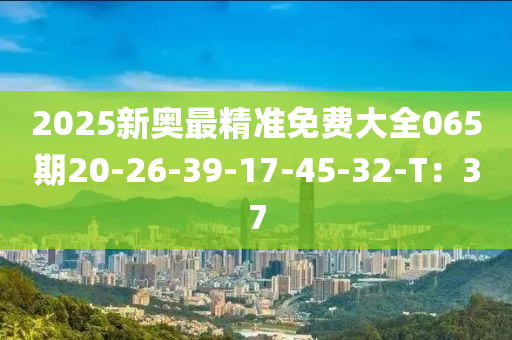 2025新奥最精准免费大全065期20-26-39-17-45-32-T：37